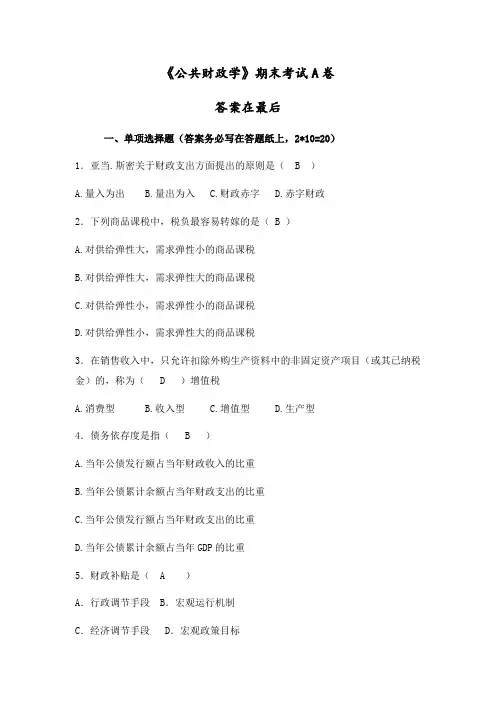 《公共财政学》期末考试A卷

答案在最后

一、单项选择题（答案务必写在答题纸上，2*10=20）

1．亚当.斯密关于财政支出方面提出的原则是（　B　）

A.量入为出　　B.量出为入　C.财政赤字　　D.赤字财政

2．下列商品课税中，税负最容易转嫁的是（ B ）

A.对供给弹性大，需求弹性小的商品课税

B.对供给弹性大，需求弹性大的商品课税

C.对供给弹性小，需求弹性小的商品课税

D.对供给弹性小，需求弹性大的商品课税

3．在销售收入中，只允许扣除外购生产资料中的非固定资产项目（或其已纳税金）的，称为（　　D　　）增值税

A.消费型　　　B.收入型　　　C.增值型　　　D.生产型

4．债务依存度是指（　　B　　）

A.当年公债发行额占当年财政收入的比重

B.当年公债累计余额占当年财政支出的比重

C.当年公债发行额占当年财政支出的比重

D.当年公债累计余额占当年GDP的比重

5．财政补贴是（　A　　）

A．行政调节手段　B．宏观运行机制

C．经济调节手段　　D．宏观政策目标